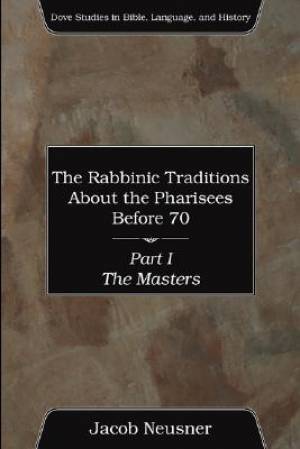 Dove Studies in Bible, Language, and History

The Rabbinic Traditions About the Pharisees Before 70

Part I
The Masters

Jacob Neusner